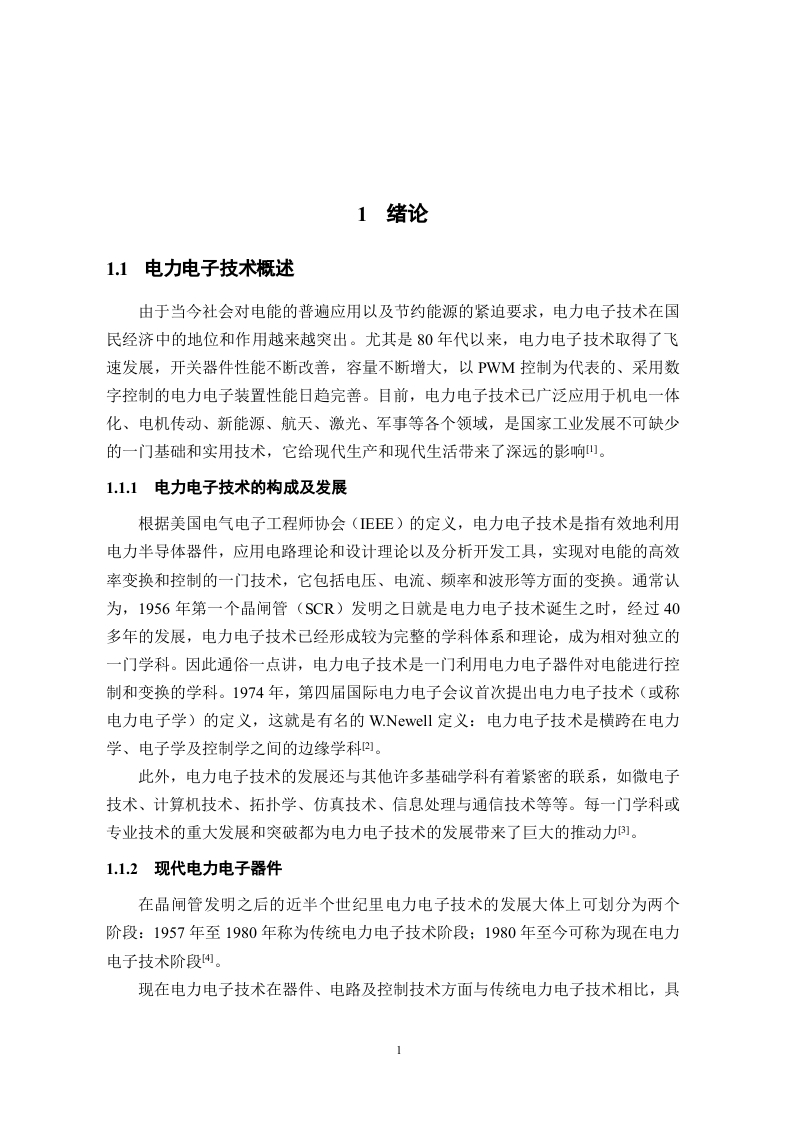 1 绪论

1.1 电力电子技术概述

由于当今社会对电能的普遍应用以及节约能源的紧迫要求，电力电子技术在国民经济中的地位和作用越来越突出。尤其是 80 年代以来，电力电子技术取得了飞速发展，开关器件性能不断改善，容量不断增大，以 PWM 控制为代表的、采用数字控制的电力电子装置性能日趋完善。目前，电力电子技术已广泛应用于机电一体化、电机传动、新能源、航天、激光、军事等各个领域，是国家工业发展不可缺少的一门基础和实用技术，它给现代生产和现代生活带来了深远的影响[1]。

1.1.1 电力电子技术的构成及发展

根据美国电气电子工程师协会（IEEE）的定义，电力电子技术是指有效地利用电力半导体器件，应用电路理论和设计理论以及分析开发工具，实现对电能的高效率变换和控制的一门技术，它包括电压、电流、频率和波形等方面的变换。通常认为，1956 年第一个晶闸管（SCR）发明之日就是电力电子技术诞生之时，经过 40 多年的发展，电力电子技术已经形成较为完整的学科体系和理论，成为相对独立的一门学科。因此通俗一点讲，电力电子技术是一门利用电力电子器件对电能进行控制和变换的学科。1974 年，第四届国际电力电子会议首次提出电力电子技术（或称电力电子学）的定义，这就是有名的 W.Newell 定义：电力电子技术是横跨在电力学、电子学及控制学之间的边缘学科[2]。

此外，电力电子技术的发展还与其他许多基础学科有着紧密的联系，如微电子技术、计算机技术、拓扑学、仿真技术、信息处理与通信技术等等。每一门学科或专业技术的重大发展和突破都为电力电子技术的发展带来了巨大的推动力[3]。

1.1.2 现代电力电子器件

在晶闸管发明之后的近半个世纪里电力电子技术的发展大体上可划分为两个阶段：1957 年至 1980 年称为传统电力电子技术阶段；1980 年至今可称为现在电力电子技术阶段[4]。

现在电力电子技术在器件、电路及控制技术方面与传统电力电子技术相比，具

1